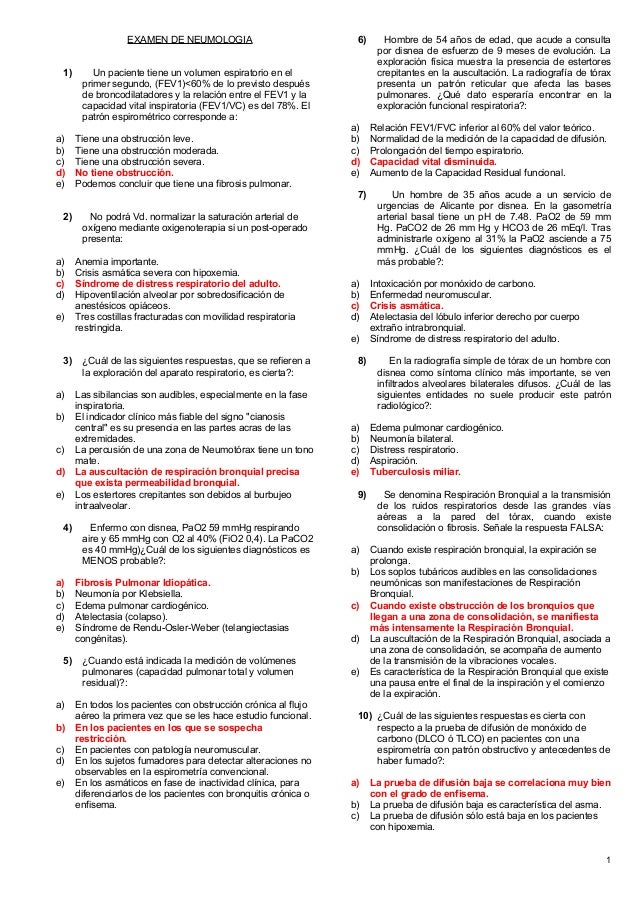 EXAMEN DE NEUMOLOGIA

1) Un paciente tiene un volumen espiratorio en el primer segundo, (FEV1)<60% de lo previsto después de broncodilatadores y la relación entre el FEV1 y la capacidad vital inspiratoria (FEV1/VC) es del 78%. El patrón espirométrico corresponde a:

a) Tiene una obstrucción leve.
b) Tiene una obstrucción moderada.
c) Tiene una obstrucción severa.
d) No tiene obstrucción.
e) Podemos concluir que tiene una fibrosis pulmonar.

2) No podrá Vd. normalizar la saturación arterial de oxígeno mediante oxigenoterapia si un post-operado presenta:

a) Anemia importante.
b) Crisis asmática severa con hipoxemia.
c) Síndrome de distress respiratorio del adulto.
d) Hipoventilación alveolar por sobredosificación de anestésicos opiáceos.
e) Tres costillas fracturadas con movilidad respiratoria restringida.

3) ¿Cuál de las siguientes respuestas, que se refieren a la exploración del aparato respiratorio, es cierta?:

a) Las sibilancias son audibles, especialmente en la fase inspiratoria.
b) El indicador clínico más fiable del signo "cianosis central" es su presencia en las partes acras de las extremidades.
c) La percusión de una zona de Neumotórax tiene un tono mate.
d) La auscultación de respiración bronquial precisa que exista permeabilidad bronquial.
e) Los estertores crepitantes son debidos al burbujeo intraalveolar.

4) Enfermo con disnea, PaO2 59 mmHg respirando aire y 65 mmHg con O2 al 40% (FiO2 0,4). La PaCO2 es 40 mmHg)¿Cuál de los siguientes diagnósticos es MENOS probable?:

a) Fibrosis Pulmonar Idiopática.
b) Neumonía por Klebsiella.
c) Edema pulmonar cardiogénico.
d) Atelectasia (colapso).
e) Síndrome de Rendu-Osler-Weber (telangiectasias congénitas).

5) ¿Cuando está indicada la medición de volúmenes pulmonares (capacidad pulmonar total y volumen residual)?:

a) En todos los pacientes con obstrucción crónica al flujo aéreo la primera vez que se les hace estudio funcional.
b) En los pacientes en los que se sospecha restricción.
c) En pacientes con patología neuromuscular.
d) En los sujetos fumadores para detectar alteraciones no observables en la espirometría convencional.
e) En los asmáticos en fase de inactividad clínica, para diferenciarlos de los pacientes con bronquitis crónica o enfisema.

6) Hombre de 54 años de edad, que acude a consulta por disnea de esfuerzo de 9 meses de evolución. La exploración física muestra la presencia de estertores crepitantes en la auscultación. La radiografía de tórax presenta un patrón reticular que afecta las bases pulmonares. ¿Qué dato esperaría encontrar en la exploración funcional respiratoria?:

a) Relación FEV1/FVC inferior al 60% del valor teórico.
b) Normalidad de la medición de la capacidad de difusión.
c) Prolongación del tiempo espiratorio.
d) Capacidad vital disminuida.
e) Aumento de la Capacidad Residual funcional.

7) Un hombre de 35 años acude a un servicio de urgencias de Alicante por disnea. En la gasometría arterial basal tiene un pH de 7.48. PaO2 de 59 mm Hg. PaCO2 de 26 mm Hg y HCO3 de 26 mEq/l. Tras administrarle oxígeno al 31% la PaO2 asciende a 75 mmHg. ¿Cuál de los siguientes diagnósticos es el más probable?:

a) Intoxicación por monóxido de carbono.
b) Enfermedad neuromuscular.
c) Crisis asmática.
d) Atelectasia del lóbulo inferior derecho por cuerpo extraño intrabronquial.
e) Síndrome de distress respiratorio del adulto.

8) En la radiografía simple de tórax de un hombre con disnea como síntoma clínico más importante, se ven infiltrados alveolares bilaterales difusos. ¿Cuál de las siguientes entidades no suele producir este patrón radiológico?:

a) Edema pulmonar cardiogénico.
b) Neumonía bilateral.
c) Distress respiratorio.
d) Aspiración.
e) Tuberculosis miliar.

9) Se denomina Respiración Bronquial a la transmisión de los ruidos respiratorios desde las grandes vías aéreas a la pared del tórax, cuando existe consolidación o fibrosis. Señale la respuesta FALSA:

a) Cuando existe respiración bronquial, la expiración se prolonga.
b) Los soplos tubáricos audibles en las consolidaciones neumónicas son manifestaciones de Respiración Bronquial.
c) Cuando existe obstrucción de los bronquios que llegan a una zona de consolidación, se manifiesta más intensamente la Respiración Bronquial.
d) La auscultación de la Respiración Bronquial, asociada a una zona de consolidación, se acompaña de aumento de la transmisión de la vibraciones vocales.
e) Es característica de la Respiración Bronquial que existe una pausa entre el final de la inspiración y el comienzo de la expiración.

10) ¿Cuál de las siguientes respuestas es cierta con respecto a la prueba de difusión de monóxido de carbono (DLCO ó TLCO) en pacientes con una espirometría con patrón obstructivo y antecedentes de haber fumado?:

a) La prueba de difusión baja se correlaciona muy bien con el grado de enfisema.
b) La prueba de difusión baja es característica del asma.
c) La prueba de difusión sólo está baja en los pacientes con hipoxemia.

1